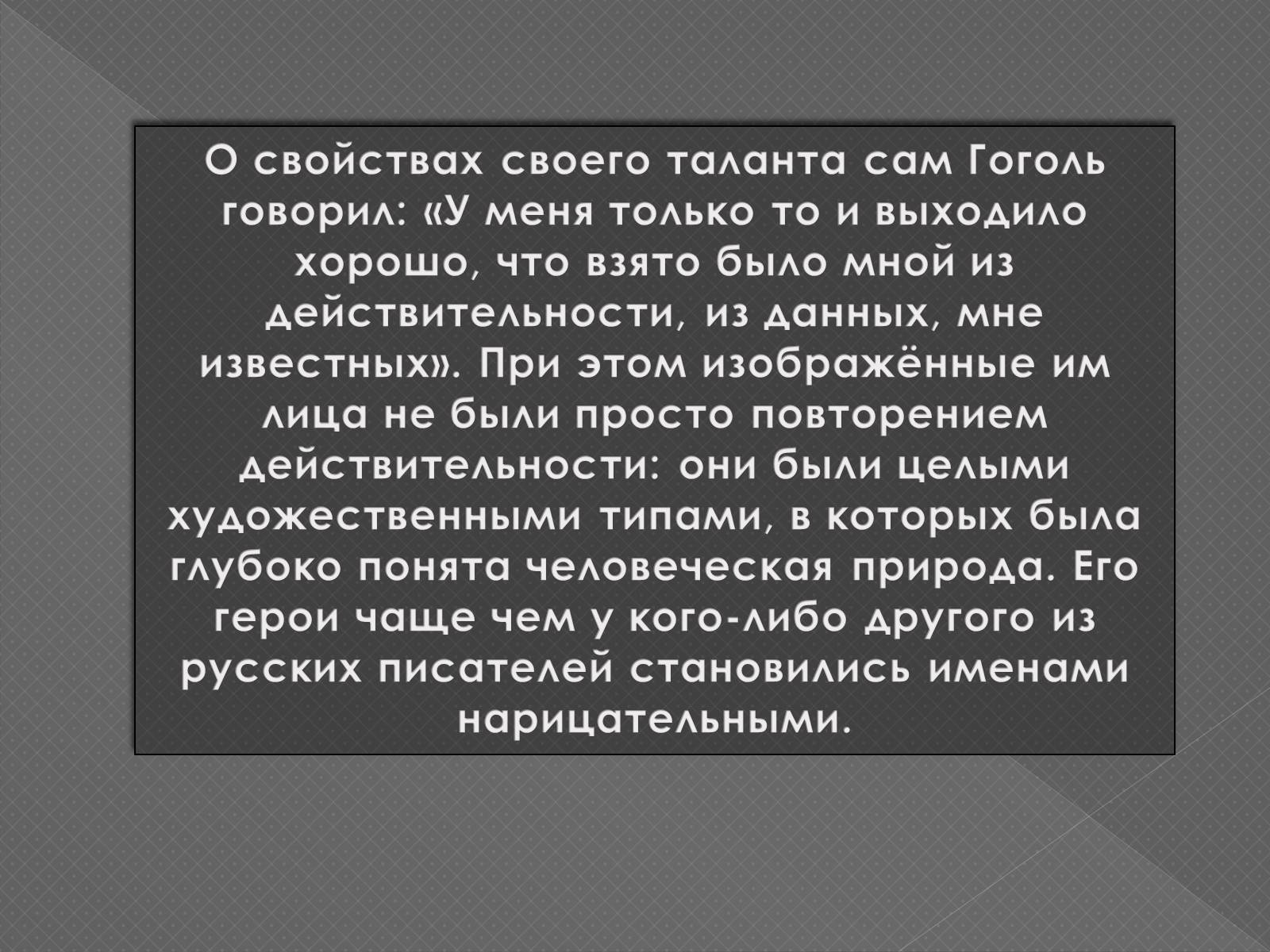 О свойствах своего таланта сам Гоголь говорил: «У меня только то и выходило хорошо, что взято было мной из действительности, из данных, мне известных». При этом изображённые им лица не были просто повторением действительности: они были целыми художественными типами, в которых была глубоко понята человеческая природа. Его герои чаще чем у кого-либо другого из русских писателей становились именами нарицательными.